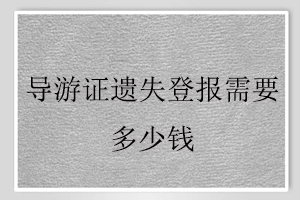 导游证遗失登报需要多少钱